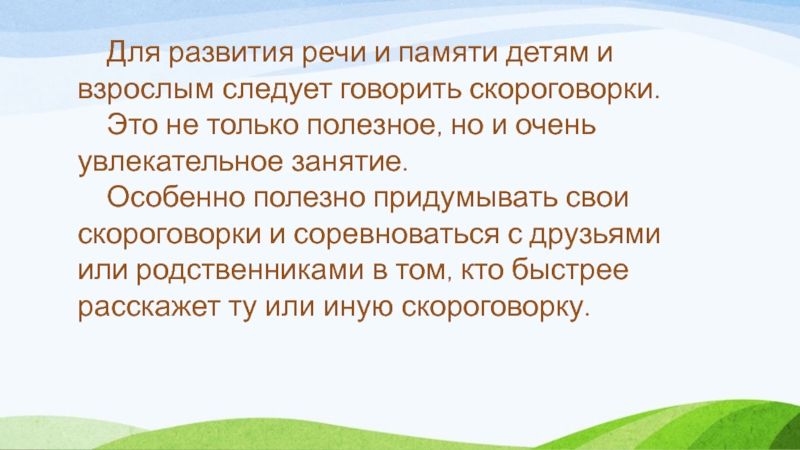 Для развития речи и памяти детям и взрослым следует говорить скороговорки.

Это не только полезное, но и очень увлекательное занятие.

Особенно полезно придумывать свои скороговорки и соревноваться с друзьями или родственниками в том, кто быстрее расскажет ту или иную скороговорку.